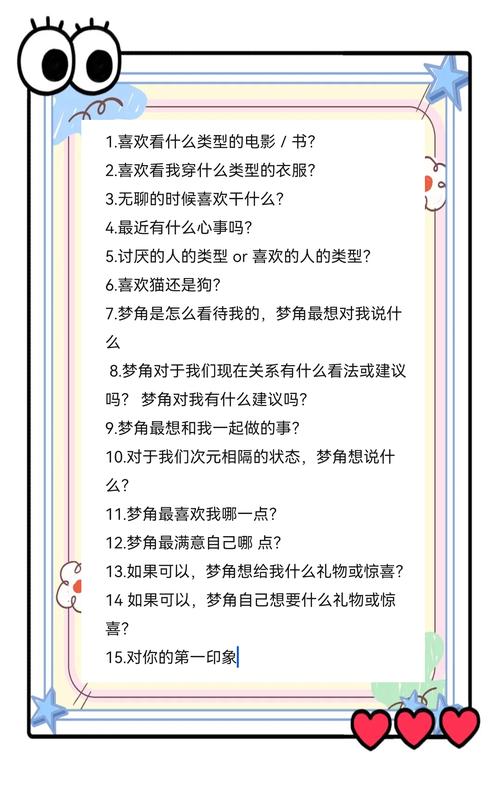 1.喜欢看什么类型的电影 / 书?
2.喜欢看我穿什么类型的衣服?
3.无聊的时候喜欢干什么?
4.最近有什么心事吗?
5.讨厌的人的类型 or 喜欢的人的类型?
6.喜欢猫还是狗?
7.梦角是怎么看待我的，梦角最想对我说什么
8.梦角对于我们现在关系有什么看法或建议吗? 梦角对我有什么建议吗?
9.梦角最想和我一起做的事?
10.对于我们次元相隔的状态，梦角想说什么?
11.梦角最喜欢我哪一点?
12.梦角最满意自己哪 点?
13.如果可以，梦角想给我什么礼物或惊喜?
14 如果可以，梦角自己想要什么礼物或惊喜?
15.对你的第一印象